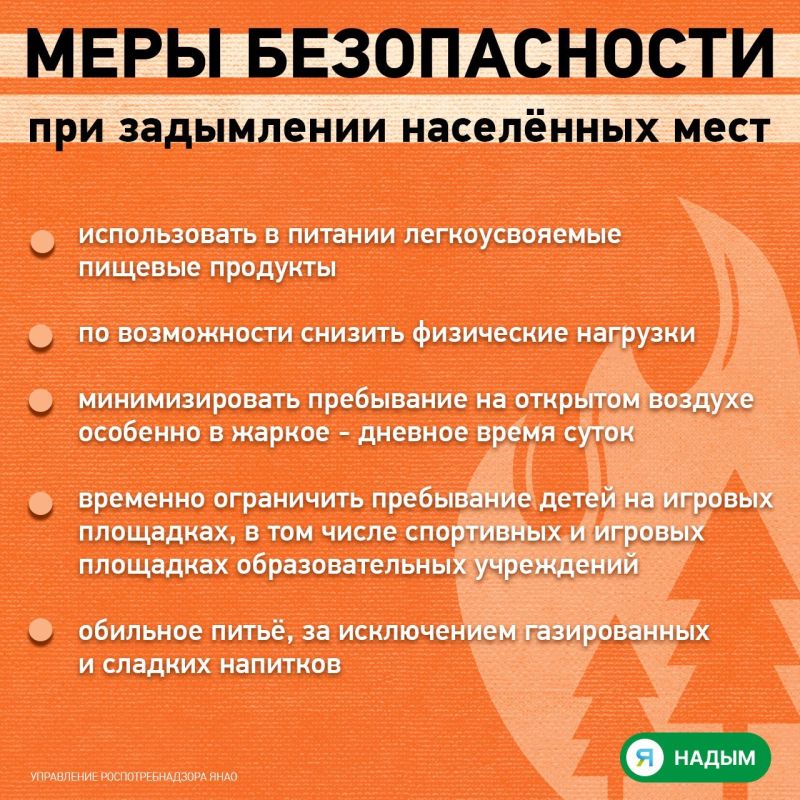 МЕРЫ БЕЗОПАСНОСТИ

при задымлении населённых мест

использовать в питании легкоусвояемые пищевые продукты

по возможности снизить физические нагрузки

минимизировать пребывание на открытом воздухе особенно в жаркое - дневное время суток

временно ограничить пребывание детей на игровых площадках, в том числе спортивных и игровых площадках образовательных учреждений

обильное питьё, за исключением газированных и сладких напитков

УПРАВЛЕНИЕ РОСПОТРЕБНАДЗОРА ЯНАО

Я НАДЫМ